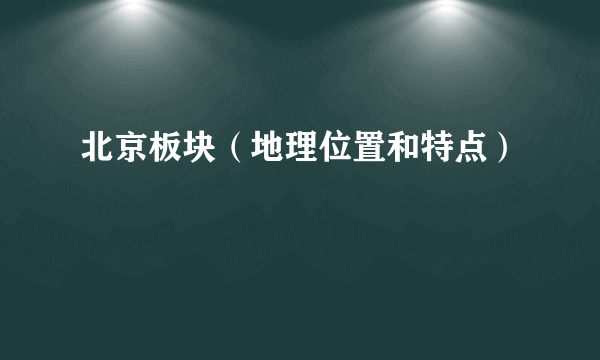 北京板块（地理位置和特点）